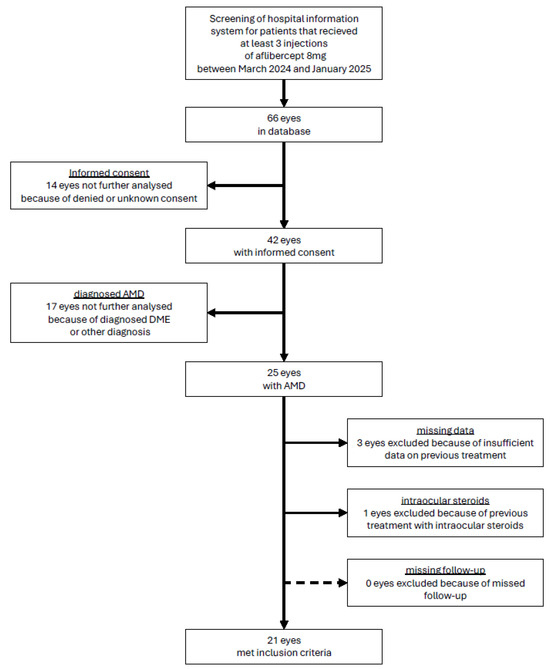 Screening of hospital information system for patients that recieved at least 3 injections of aflibercept 8mg between March 2024 and January 2025

66 eyes
in database

Informed consent
14 eyes not further analysed because of denied or unknown consent

42 eyes
with informed consent

diagnosed AMD
17 eyes not further analysed because of diagnosed DME or other diagnosis

25 eyes
with AMD

missing data
3 eyes excluded because of insufficient data on previous treatment

intraocular steroids
1 eyes excluded because of previous treatment with intraocular steroids

missing follow-up
0 eyes excluded because of missed follow-up

21 eyes
met inclusion criteria